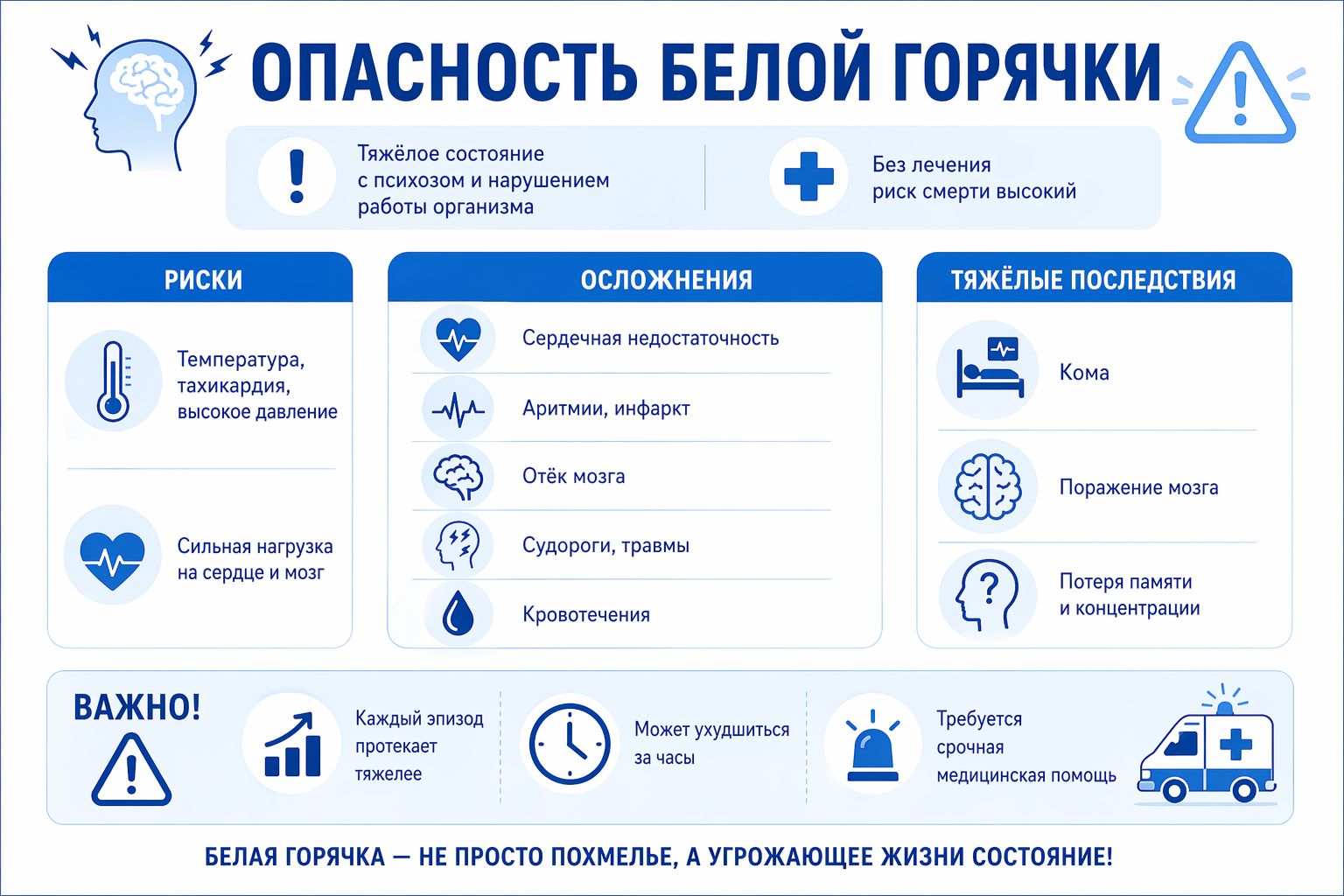 ОПАСНОСТЬ БЕЛОЙ ГОРЯЧКИ

Тяжёлое состояние с психозом и нарушением работы организма

Без лечения риск смерти высокий

РИСКИ

Температура, тахикардия, высокое давление

Сильная нагрузка на сердце и мозг

ОСЛОЖНЕНИЯ

Сердечная недостаточность

Аритмии, инфаркт

Отёк мозга

Судороги, травмы

Кровотечения

ТЯЖЁЛЫЕ ПОСЛЕДСТВИЯ

Кома

Поражение мозга

Потеря памяти и концентрации

ВАЖНО!

Каждый эпизод протекает тяжелее

Может ухудшиться за часы

Требуется срочная медицинская помощь

БЕЛАЯ ГОРЯЧКА — НЕ ПРОСТО ПОХМЕЛЬЕ, А УГРОЖАЮЩЕЕ ЖИЗНИ СОСТОЯНИЕ!